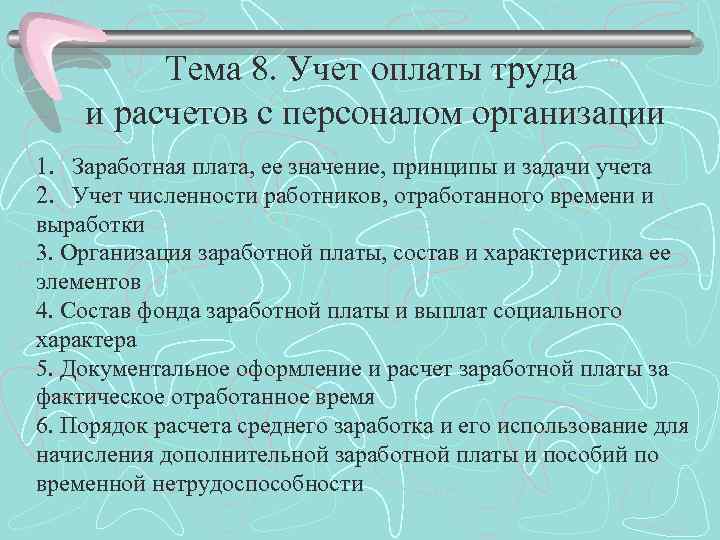 Тема 8. Учет оплаты труда и расчетов с персоналом организации

1. Заработная плата, ее значение, принципы и задачи учета
2. Учет численности работников, отработанного времени и выработки
3. Организация заработной платы, состав и характеристика ее элементов
4. Состав фонда заработной платы и выплат социального характера
5. Документальное оформление и расчет заработной платы за фактическое отработанное время
6. Порядок расчета среднего заработка и его использование для начисления дополнительной заработной платы и пособий по временной нетрудоспособности